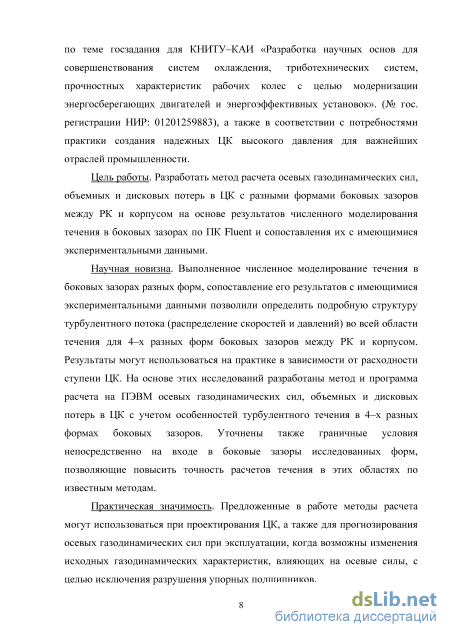 по теме госзадания для КНИТУ–КАИ «Разработка научных основ для совершенствования систем охлаждения, триботехнических систем, прочностных характеристик рабочих колес с целью модернизации энергосберегающих двигателей и энергоэффективных установок». (№ гос. регистрации НИР: 01201259883), а также в соответствии с потребностями практики создания надежных ЦК высокого давления для важнейших отраслей промышленности.

Цель работы. Разработать метод расчета осевых газодинамических сил, объемных и дисковых потерь в ЦК с разными формами боковых зазоров между РК и корпусом на основе результатов численного моделирования течения в боковых зазорах по ПК Fluent и сопоставления их с имеющимися экспериментальными данными.

Научная новизна. Выполненное численное моделирование течения в боковых зазорах разных форм, сопоставление его результатов с имеющимися экспериментальными данными позволили определить подробную структуру турбулентного потока (распределение скоростей и давлений) во всей области течения для 4–х разных форм боковых зазоров между РК и корпусом. Результаты могут использоваться на практике в зависимости от расходности ступени ЦК. На основе этих исследований разработаны метод и программа расчета на ПЭВМ осевых газодинамических сил, объемных и дисковых потерь в ЦК с учетом особенностей турбулентного течения в 4–х разных формах боковых зазоров. Уточнены также граничные условия непосредственно на входе в боковые зазоры исследованных форм, позволяющие повысить точность расчетов течения в этих областях по известным методам.

Практическая значимость. Предложенные в работе методы расчета могут использоваться при проектирования ЦК, а также для прогнозирования осевых газодинамических сил при эксплуатации, когда возможны изменения исходных газодинамических характеристик, влияющих на осевые силы, с целью исключения разрушения упорных подшипников.

8

dsLib.net
библиотека диссертаций